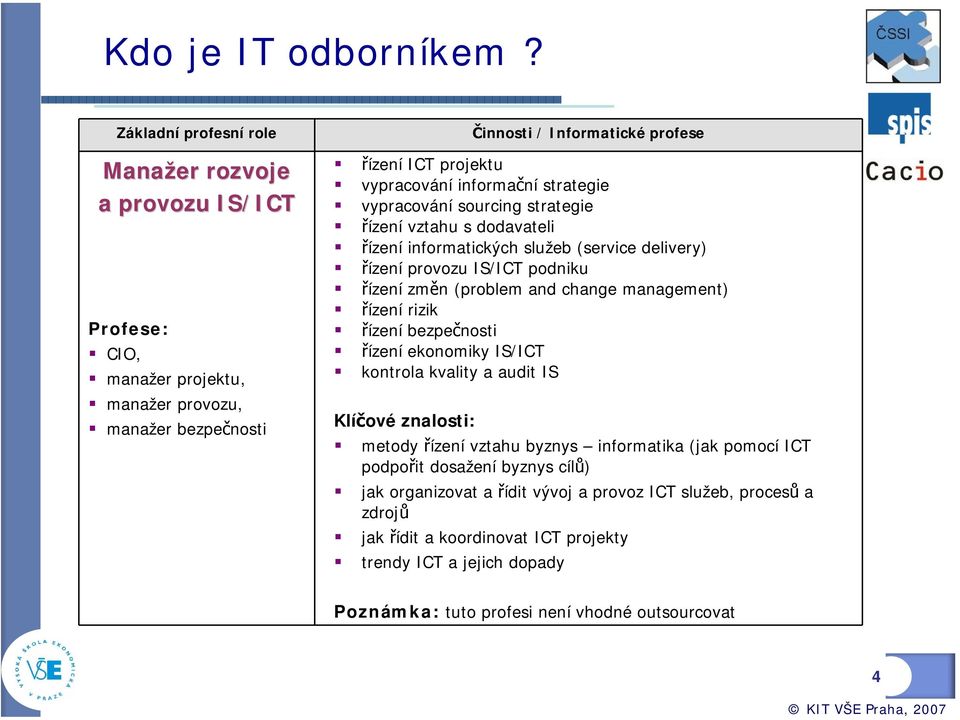 Kdo je IT odborníkem ?

ČSSI

spis

Cacio

| Základní profesní role | Činnosti / Informatické profese |
|---|---|
| Manažer rozvoje a provozu IS/ICT<br><br>Profese:<br>▪ CIO,<br>▪ manažer projektu,<br>▪ manažer provozu,<br>▪ manažer bezpečnosti | ▪ řízení ICT projektu<br>▪ vypracování informační strategie<br>▪ vypracování sourcing strategie<br>▪ řízení vztahu s dodavateli<br>▪ řízení informatických služeb (service delivery)<br>▪ řízení provozu IS/ICT podniku<br>▪ řízení změn (problem and change management)<br>▪ řízení rizik<br>▪ řízení bezpečnosti<br>▪ řízení ekonomiky IS/ICT<br>▪ kontrola kvality a audit IS<br><br>Klíčové znalosti:<br>▪ metody řízení vztahu byznys – informatika (jak pomocí ICT podpořit dosažení byznys cílů)<br>▪ jak organizovat a řídit vývoj a provoz ICT služeb, procesů a zdrojů<br>▪ jak řídit a koordinovat ICT projekty<br>▪ trendy ICT a jejich dopady<br><br>Poznámka: tuto profesi není vhodné outsourcovat |

VYSOKÁ ŠKOLA EKONOMICKÁ V PRAZE
VŠE

4

© KIT VŠE Praha, 2007